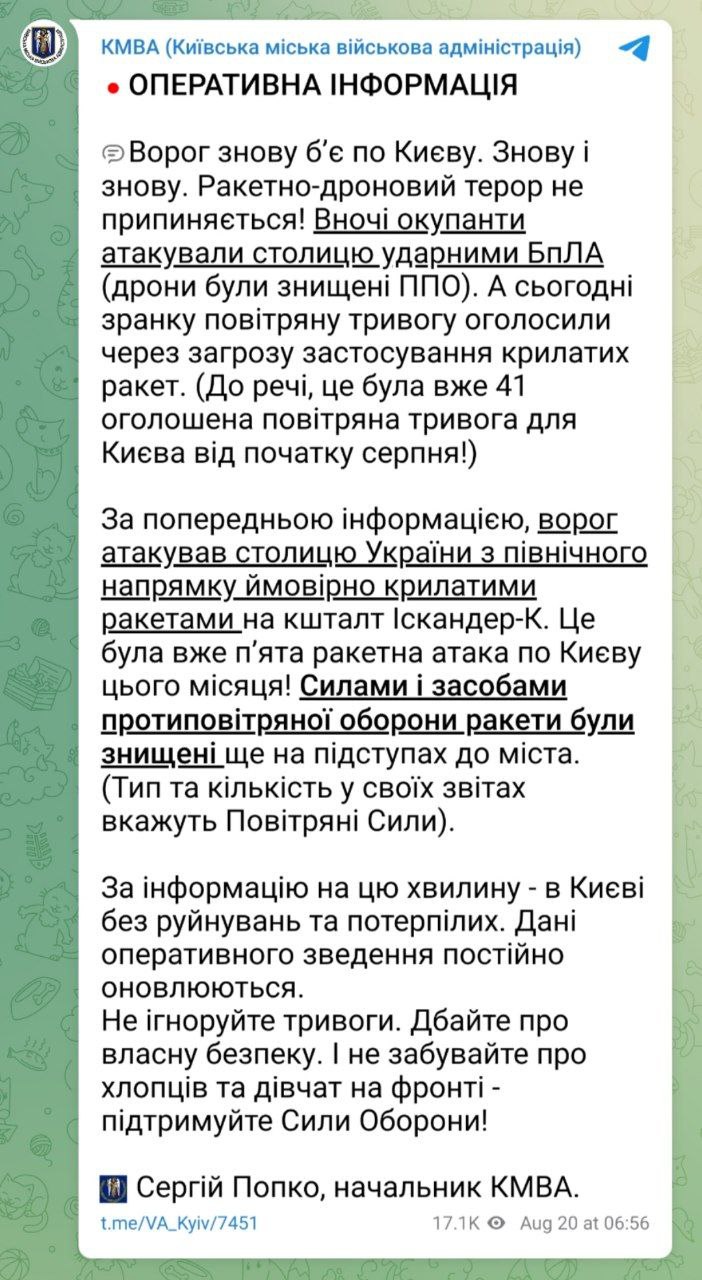 КМВА (Київська міська військова адміністрація)

ОПЕРАТИВНА ІНФОРМАЦІЯ

Ворог знову б'є по Києву. Знову і знову. Ракетно-дроновий терор не припиняється! Вночі окупанти атакували столицю ударними БпЛА (дрони були знищені ППО). А сьогодні зранку повітряну тривогу оголосили через загрозу застосування крилатих ракет. (До речі, це була вже 41 оголошена повітряна тривога для Києва від початку серпня!)

За попередньою інформацією, ворог атакував столицю України з північного напрямку ймовірно крилатими ракетами на кшталт Іскандер-К. Це була вже п'ята ракетна атака по Києву цього місяця! Силами і засобами протиповітряної оборони ракети були знищені ще на підступах до міста. (Тип та кількість у своїх звітах вкажуть Повітряні Сили).

За інформацію на цю хвилину - в Києві без руйнувань та потерпілих. Дані оперативного зведення постійно оновлюються.
Не ігноруйте тривоги. Дбайте про власну безпеку. І не забувайте про хлопців та дівчат на фронті - підтримуйте Сили Оборони!

Сергій Попко, начальник КМВА.

t.me/VA_Kyiv/7451 17.1K Aug 20 at 06:56